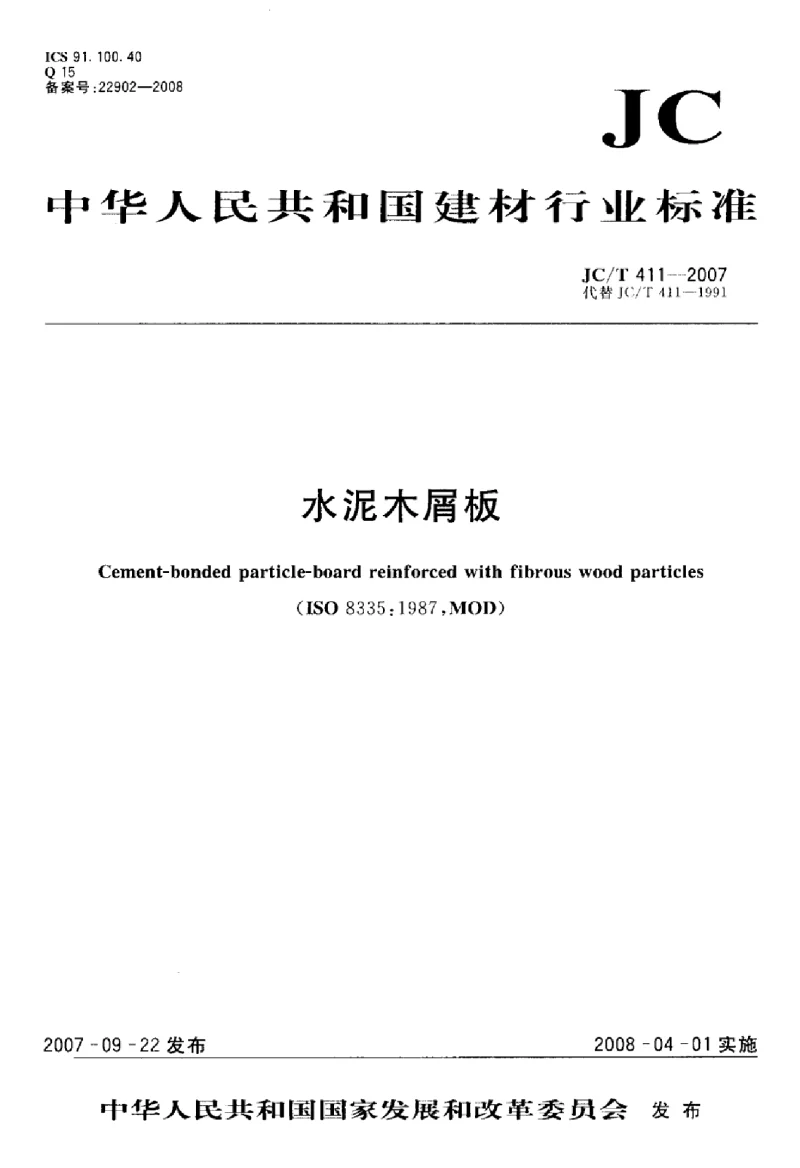 ICS 91.100.40
Q 15
备案号:22902—2008

JC

中华人民共和国建材行业标准

JC/T 411—2007
代替 JC/T 411—1991

水泥木屑板

Cement-bonded particle-board reinforced with fibrous wood particles

(ISO 8335:1987,MOD)

2007-09-22 发布

2008-04-01 实施

中华人民共和国国家发展和改革委员会 发布